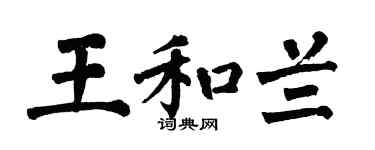 王和兰
词典网